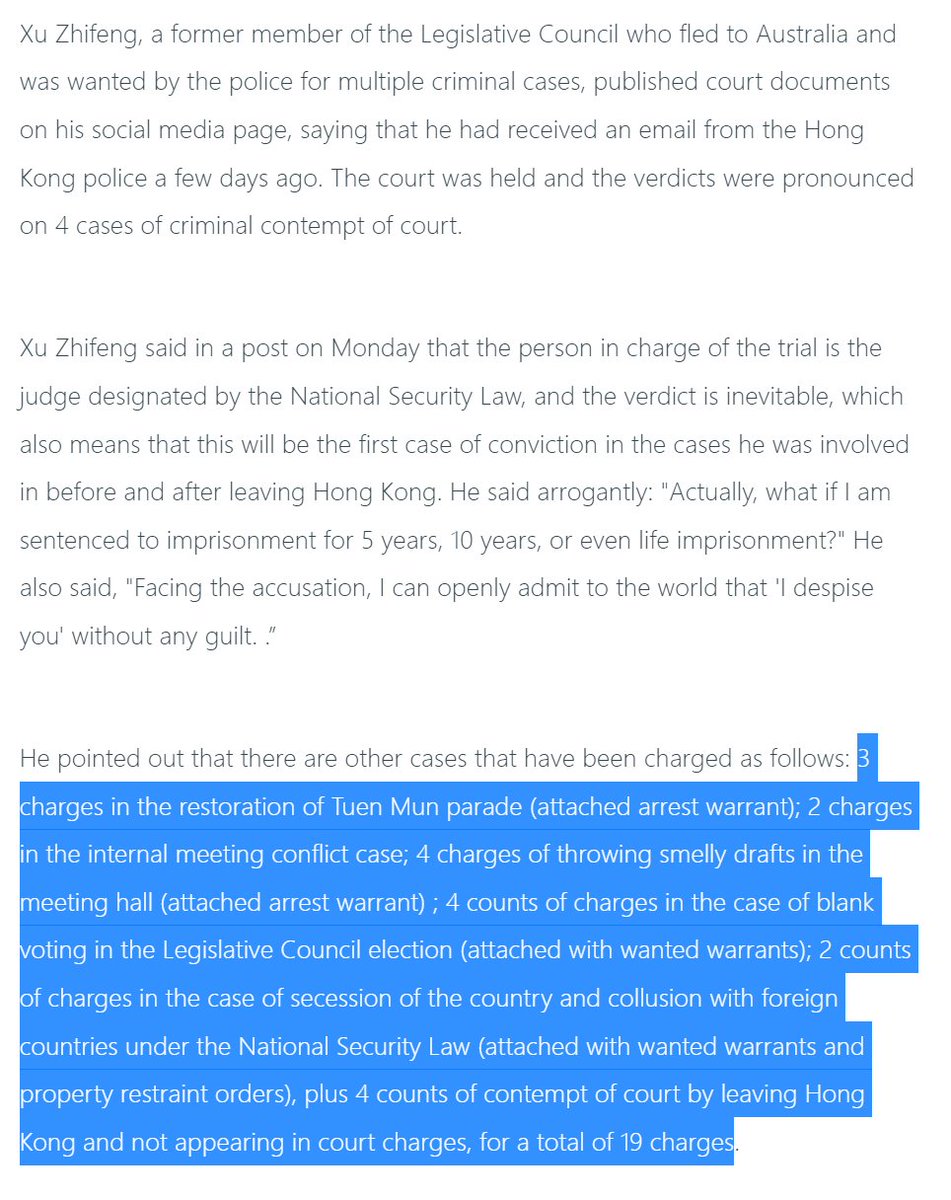 Xu Zhifeng, a former member of the Legislative Council who fled to Australia and was wanted by the police for multiple criminal cases, published court documents on his social media page, saying that he had received an email from the Hong Kong police a few days ago. The court was held and the verdicts were pronounced on 4 cases of criminal contempt of court.

Xu Zhifeng said in a post on Monday that the person in charge of the trial is the judge designated by the National Security Law, and the verdict is inevitable, which also means that this will be the first case of conviction in the cases he was involved in before and after leaving Hong Kong. He said arrogantly: "Actually, what if I am sentenced to imprisonment for 5 years, 10 years, or even life imprisonment?" He also said, "Facing the accusation, I can openly admit to the world that 'I despise you' without any guilt. .”

He pointed out that there are other cases that have been charged as follows: 3 charges in the restoration of Tuen Mun parade (attached arrest warrant); 2 charges in the internal meeting conflict case; 4 charges of throwing smelly drafts in the meeting hall (attached arrest warrant) ; 4 counts of charges in the case of blank voting in the Legislative Council election (attached with wanted warrants); 2 counts of charges in the case of secession of the country and collusion with foreign countries under the National Security Law (attached with wanted warrants and property restraint orders), plus 4 counts of contempt of court by leaving Hong Kong and not appearing in court charges, for a total of 19 charges.